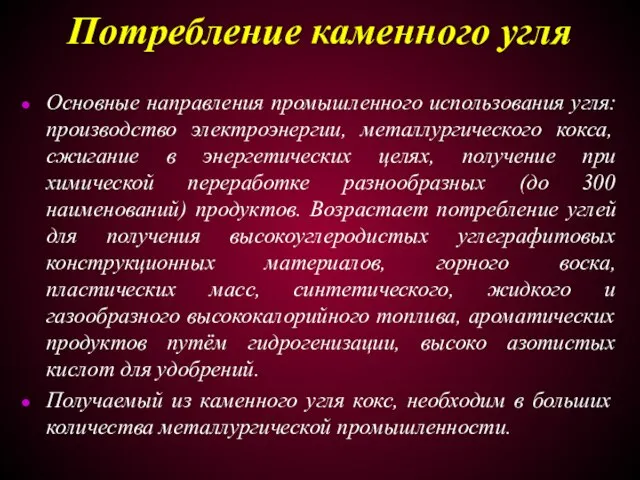 Потребление каменного угля

Основные направления промышленного использования угля: производство электроэнергии, металлургического кокса, сжигание в энергетических целях, получение при химической переработке разнообразных (до 300 наименований) продуктов. Возрастает потребление углей для получения высокоуглеродистых углеграфитовых конструкционных материалов, горного воска, пластических масс, синтетического, жидкого и газообразного высококалорийного топлива, ароматических продуктов путём гидрогенизации, высоко азотистых кислот для удобрений.

Получаемый из каменного угля кокс, необходим в больших количества металлургической промышленности.